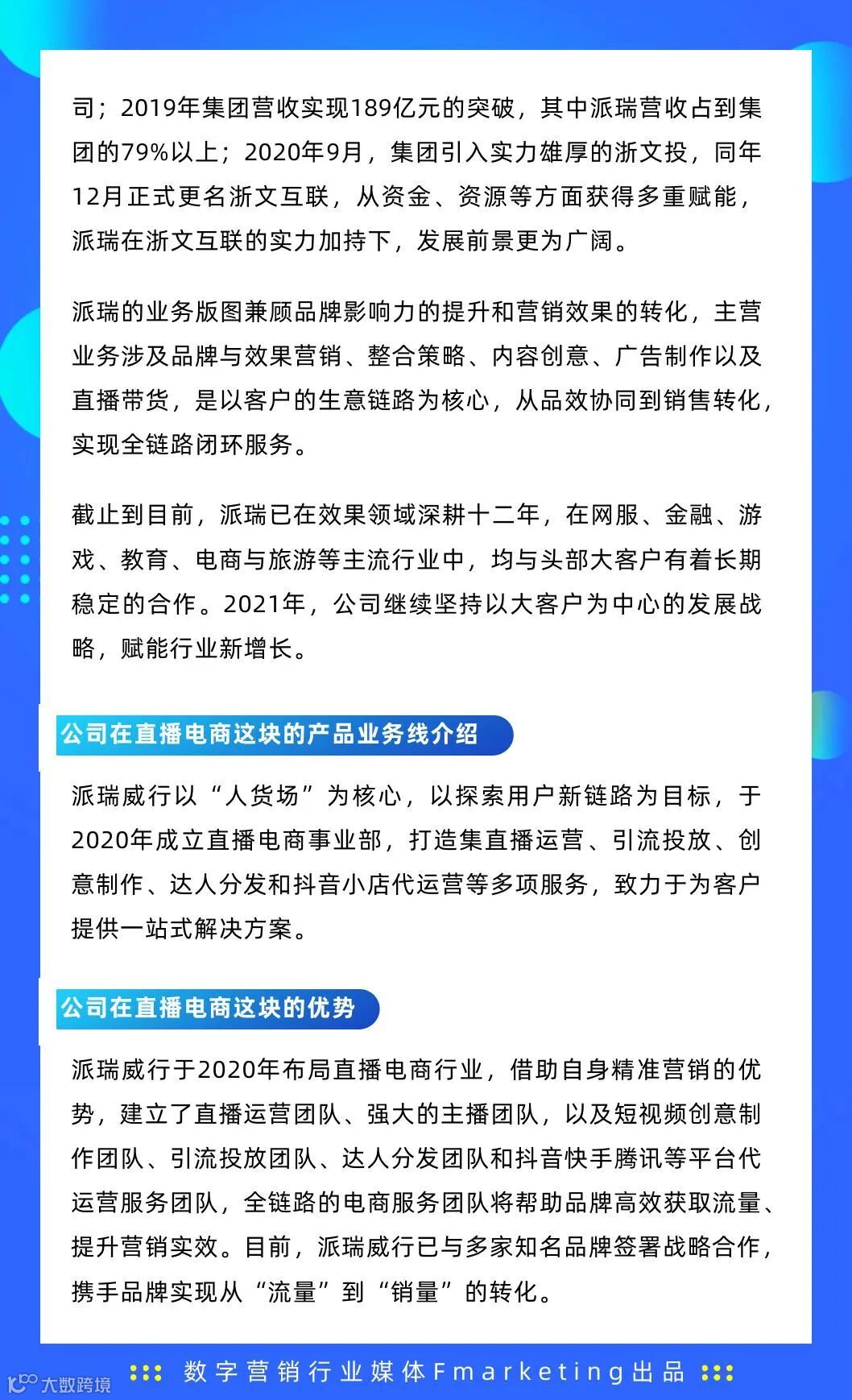 司；2019年集团营收实现189亿元的突破，其中派瑞营收占到集团的79%以上；2020年9月，集团引入实力雄厚的浙文投，同年12月正式更名浙文互联，从资金、资源等方面获得多重赋能，派瑞在浙文互联的实力加持下，发展前景更为广阔。

派瑞的业务版图兼顾品牌影响力的提升和营销效果的转化，主营业务涉及品牌与效果营销、整合策略、内容创意、广告制作以及直播带货，是以客户的生意链路为核心，从品效协同到销售转化，实现全链路闭环服务。

截止到目前，派瑞已在效果领域深耕十二年，在网服、金融、游戏、教育、电商与旅游等主流行业中，均与头部大客户有着长期稳定的合作。2021年，公司继续坚持以大客户为中心的发展战略，赋能行业新增长。

公司在直播电商这块的产品业务线介绍

派瑞威行以“人货场”为核心，以探索用户新链路为目标，于2020年成立直播电商事业部，打造集直播运营、引流投放、创意制作、达人分发和抖音小店代运营等多项服务，致力于为客户提供一站式解决方案。

公司在直播电商这块的优势

派瑞威行于2020年布局直播电商行业，借助自身精准营销的优势，建立了直播运营团队、强大的主播团队，以及短视频创意制作团队、引流投放团队、达人分发团队和抖音快手腾讯等平台代运营服务团队，全链路的电商服务团队将帮助品牌高效获取流量、提升营销实效。目前，派瑞威行已与多家知名品牌签署战略合作，携手品牌实现从“流量”到“销量”的转化。

数字营销行业媒体Fmarketing出品

大数跨境